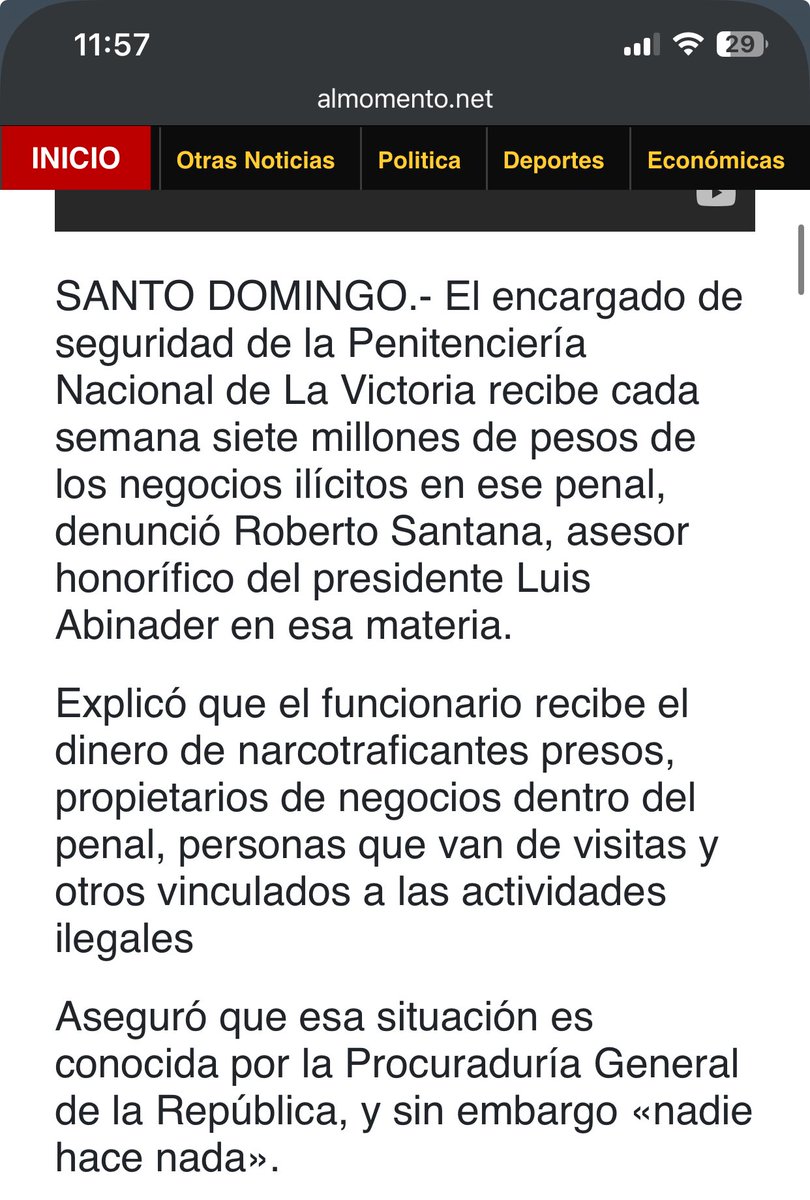 11:57

29

almomento.net

INICIO Otras Noticias Politica Deportes Económicas

SANTO DOMINGO.- El encargado de seguridad de la Penitenciería Nacional de La Victoria recibe cada semana siete millones de pesos de los negocios ilícitos en ese penal, denunció Roberto Santana, asesor honorífico del presidente Luis Abinader en esa materia.

Explicó que el funcionario recibe el dinero de narcotraficantes presos, propietarios de negocios dentro del penal, personas que van de visitas y otros vinculados a las actividades ilegales

Aseguró que esa situación es conocida por la Procuraduría General de la República, y sin embargo «nadie hace nada».